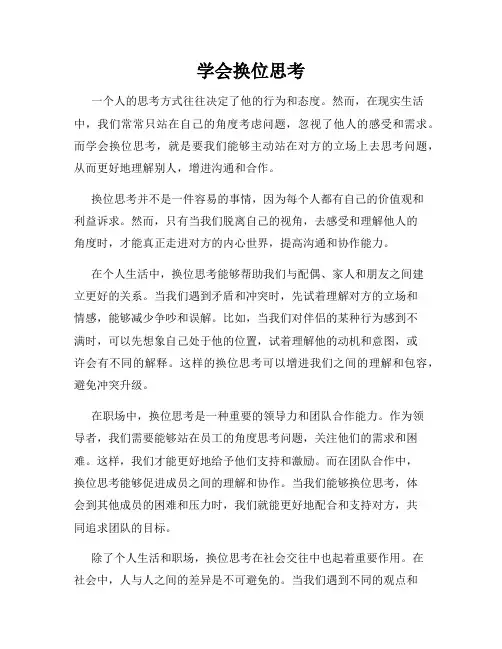 学会换位思考

一个人的思考方式往往决定了他的行为和态度。然而，在现实生活中，我们常常只站在自己的角度考虑问题，忽视了他人的感受和需求。而学会换位思考，就是要我们能够主动站在对方的立场上去思考问题，从而更好地理解别人，增进沟通和合作。

换位思考并不是一件容易的事情，因为每个人都有自己的价值观和利益诉求。然而，只有当我们脱离自己的视角，去感受和理解他人的角度时，才能真正走进对方的内心世界，提高沟通和协作能力。

在个人生活中，换位思考能够帮助我们与配偶、家人和朋友之间建立更好的关系。当我们遇到矛盾和冲突时，先试着理解对方的立场和情感，能够减少争吵和误解。比如，当我们对伴侣的某种行为感到不满时，可以先想象自己处于他的位置，试着理解他的动机和意图，或许会有不同的解释。这样的换位思考可以增进我们之间的理解和包容，避免冲突升级。

在职场中，换位思考是一种重要的领导力和团队合作能力。作为领导者，我们需要能够站在员工的角度思考问题，关注他们的需求和困难。这样，我们才能更好地给予他们支持和激励。而在团队合作中，换位思考能够促进成员之间的理解和协作。当我们能够换位思考，体会到其他成员的困难和压力时，我们就能更好地配合和支持对方，共同追求团队的目标。

除了个人生活和职场，换位思考在社会交往中也起着重要作用。在社会中，人与人之间的差异是不可避免的。当我们遇到不同的观点和